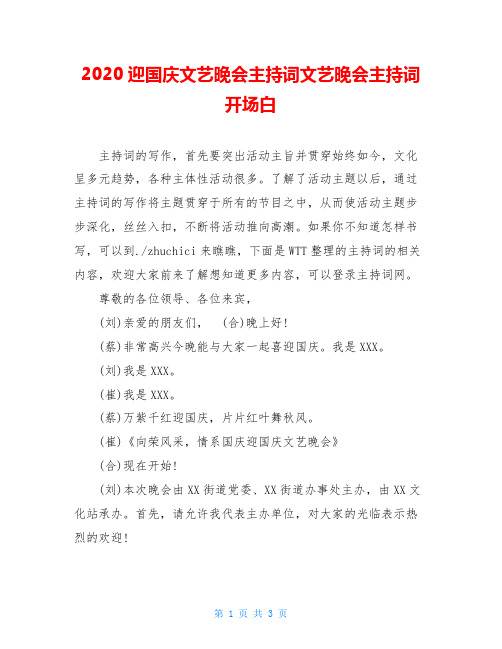 2020 迎国庆文艺晚会主持词文艺晚会主持词开场白

主持词的写作，首先要突出活动主旨并贯穿始终如今，文化呈多元趋势，各种主体性活动很多。了解了活动主题以后，通过主持词的写作将主题贯穿于所有的节目之中，从而使活动主题步步深化，丝丝入扣，不断将活动推向高潮。如果你不知道怎样书写，可以到./zhuchici 来瞧瞧，下面是WTT整理的主持词的相关内容，欢迎大家前来了解想知道更多内容，可以登录主持词网。

尊敬的各位领导、各位来宾，

(刘)亲爱的朋友们，　(合)晚上好!

(蔡)非常高兴今晚能与大家一起喜迎国庆。我是XXX。

(刘)我是XXX。

(崔)我是XXX。

(蔡)万紫千红迎国庆，片片红叶舞秋风。

(崔)《向荣风采，情系国庆迎国庆文艺晚会》

(合)现在开始!

(刘)本次晚会由XX街道党委、XX街道办事处主办，由XX文化站承办。首先，请允许我代表主办单位，对大家的光临表示热烈的欢迎!

第 1 页 共 3 页